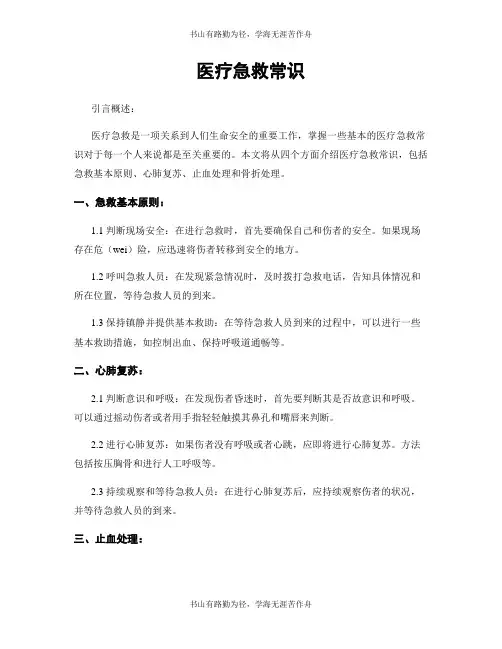 书山有路勤为径，学海无涯苦作舟

医疗急救常识

引言概述：

医疗急救是一项关系到人们生命安全的重要工作，掌握一些基本的医疗急救常识对于每一个人来说都是至关重要的。本文将从四个方面介绍医疗急救常识，包括急救基本原则、心肺复苏、止血处理和骨折处理。

一、急救基本原则：

1.1 判断现场安全：在进行急救时，首先要确保自己和伤者的安全。如果现场存在危（wei）险，应迅速将伤者转移到安全的地方。

1.2 呼叫急救人员：在发现紧急情况时，及时拨打急救电话，告知具体情况和所在位置，等待急救人员的到来。

1.3 保持镇静并提供基本救助：在等待急救人员到来的过程中，可以进行一些基本救助措施，如控制出血、保持呼吸道通畅等。

二、心肺复苏：

2.1 判断意识和呼吸：在发现伤者昏迷时，首先要判断其是否故意识和呼吸。可以通过摇动伤者或者用手指轻轻触摸其鼻孔和嘴唇来判断。

2.2 进行心肺复苏：如果伤者没有呼吸或者心跳，应即将进行心肺复苏。方法包括按压胸骨和进行人工呼吸等。

2.3 持续观察和等待急救人员：在进行心肺复苏后，应持续观察伤者的状况，并等待急救人员的到来。

三、止血处理：

书山有路勤为径，学海无涯苦作舟